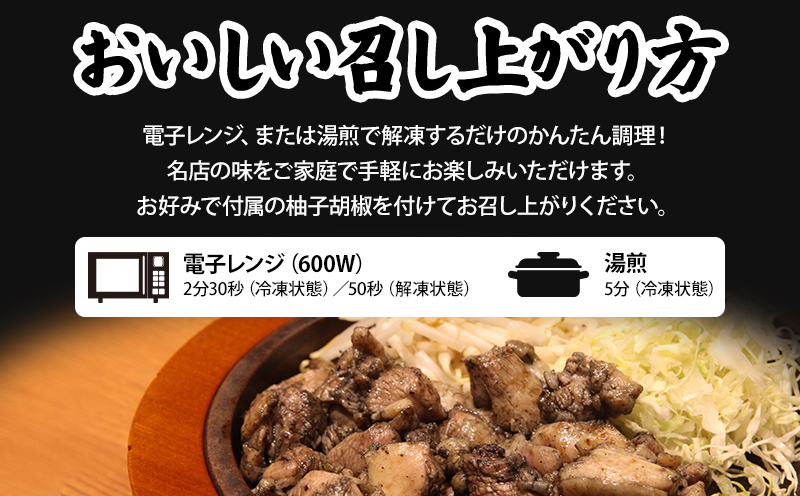 おいしい召し上がり方

電子レンジ、または湯煎で解凍するだけのかんたん調理！
名店の味をご家庭で手軽にお楽しみいただけます。
お好みで付属の柚子胡椒を付けてお召し上がりください。

電子レンジ（600W）
2分30秒（冷凍状態）／50秒（解凍状態）

湯煎
5分（冷凍状態）